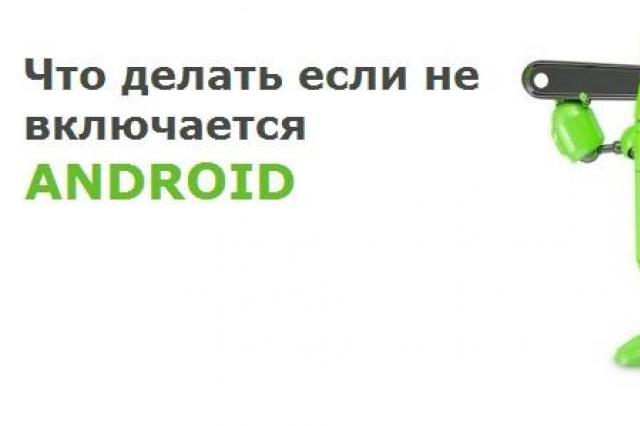 Что делать если не включается
ANDROID